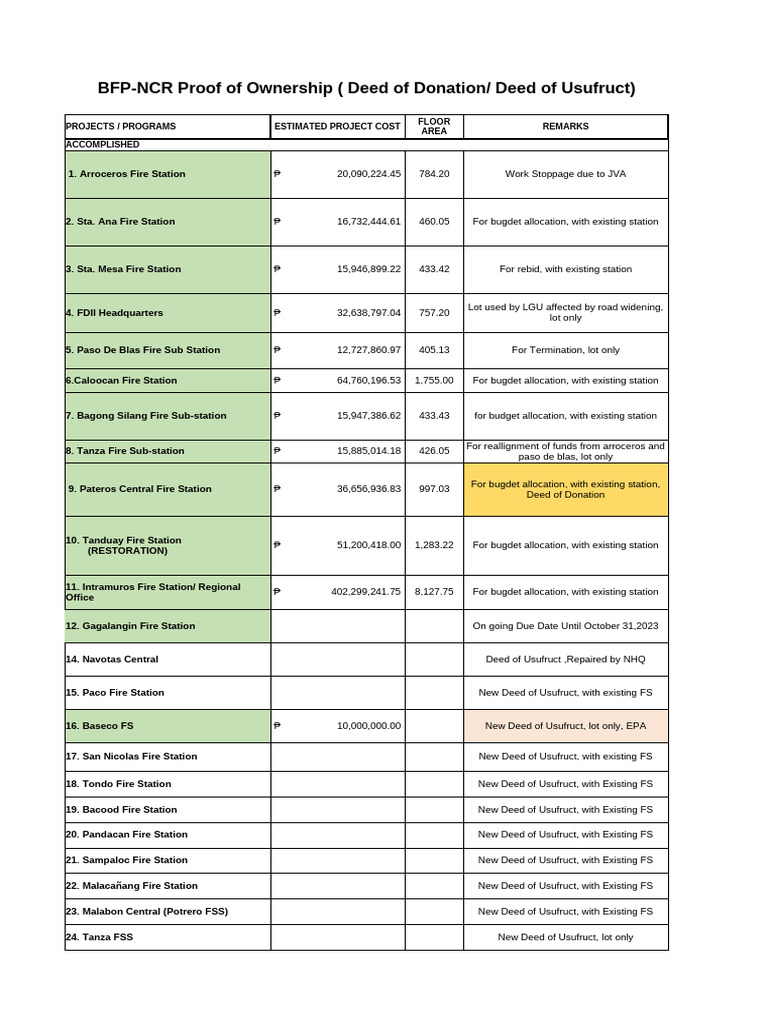 BFP-NCR Proof of Ownership ( Deed of Donation/ Deed of Usufruct)

| PROJECTS / PROGRAMS | ESTIMATED PROJECT COST | FLOOR AREA | REMARKS |
|---|---|---|---|
| ACCOMPLISHED | | | |
| 1. Arroceros Fire Station | ₱ 20,090,224.45 | 784.20 | Work Stoppage due to JVA |
| 2. Sta. Ana Fire Station | ₱ 16,732,444.61 | 460.05 | For bugdet allocation, with existing station |
| 3. Sta. Mesa Fire Station | ₱ 15,946,899.22 | 433.42 | For rebid, with existing station |
| 4. FDII Headquarters | ₱ 32,638,797.04 | 757.20 | Lot used by LGU affected by road widening, lot only |
| 5. Paso De Blas Fire Sub Station | ₱ 12,727,860.97 | 405.13 | For Termination, lot only |
| 6.Caloocan Fire Station | ₱ 64,760,196.53 | 1,755.00 | For bugdet allocation, with existing station |
| 7. Bagong Silang Fire Sub-station | ₱ 15,947,386.62 | 433.43 | for budget allocation, with existing station |
| 8. Tanza Fire Sub-station | ₱ 15,885,014.18 | 426.05 | For reallignment of funds from arroceros and paso de blas, lot only |
| 9. Pateros Central Fire Station | ₱ 36,656,936.83 | 997.03 | For bugdet allocation, with existing station, Deed of Donation |
| 10. Tanduay Fire Station (RESTORATION) | ₱ 51,200,418.00 | 1,283.22 | For bugdet allocation, with existing station |
| 11. Intramuros Fire Station/ Regional Office | ₱ 402,299,241.75 | 8,127.75 | For bugdet allocation, with existing station |
| 12. Gagalangin Fire Station | | | On going Due Date Until October 31,2023 |
| 14. Navotas Central | | | Deed of Usufruct ,Repaired by NHQ |
| 15. Paco Fire Station | | | New Deed of Usufruct, with existing FS |
| 16. Baseco FS | ₱ 10,000,000.00 | | New Deed of Usufruct, lot only, EPA |
| 17. San Nicolas Fire Station | | | New Deed of Usufruct, with existing FS |
| 18. Tondo Fire Station | | | New Deed of Usufruct, with Existing FS |
| 19. Bacood Fire Station | | | New Deed of Usufruct, with Existing FS |
| 20. Pandacan Fire Station | | | New Deed of Usufruct, with Existing FS |
| 21. Sampaloc Fire Station | | | New Deed of Usufruct, with Existing FS |
| 22. Malacañang Fire Station | | | New Deed of Usufruct, with Existing FS |
| 23. Malabon Central (Potrero FSS) | | | New Deed of Usufruct, with Existing FS |
| 24. Tanza FSS | | | New Deed of Usufruct, lot only |